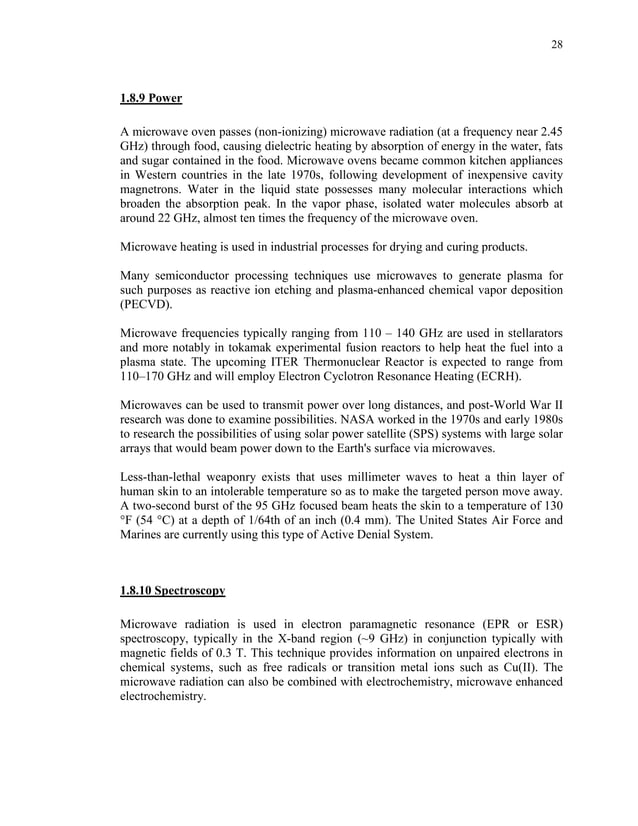 28

1.8.9 Power

A microwave oven passes (non-ionizing) microwave radiation (at a frequency near 2.45 GHz) through food, causing dielectric heating by absorption of energy in the water, fats and sugar contained in the food. Microwave ovens became common kitchen appliances in Western countries in the late 1970s, following development of inexpensive cavity magnetrons. Water in the liquid state possesses many molecular interactions which broaden the absorption peak. In the vapor phase, isolated water molecules absorb at around 22 GHz, almost ten times the frequency of the microwave oven.

Microwave heating is used in industrial processes for drying and curing products.

Many semiconductor processing techniques use microwaves to generate plasma for such purposes as reactive ion etching and plasma-enhanced chemical vapor deposition (PECVD).

Microwave frequencies typically ranging from 110 – 140 GHz are used in stellarators and more notably in tokamak experimental fusion reactors to help heat the fuel into a plasma state. The upcoming ITER Thermonuclear Reactor is expected to range from 110–170 GHz and will employ Electron Cyclotron Resonance Heating (ECRH).

Microwaves can be used to transmit power over long distances, and post-World War II research was done to examine possibilities. NASA worked in the 1970s and early 1980s to research the possibilities of using solar power satellite (SPS) systems with large solar arrays that would beam power down to the Earth's surface via microwaves.

Less-than-lethal weaponry exists that uses millimeter waves to heat a thin layer of human skin to an intolerable temperature so as to make the targeted person move away. A two-second burst of the 95 GHz focused beam heats the skin to a temperature of 130 °F (54 °C) at a depth of 1/64th of an inch (0.4 mm). The United States Air Force and Marines are currently using this type of Active Denial System.

1.8.10 Spectroscopy

Microwave radiation is used in electron paramagnetic resonance (EPR or ESR) spectroscopy, typically in the X-band region (~9 GHz) in conjunction typically with magnetic fields of 0.3 T. This technique provides information on unpaired electrons in chemical systems, such as free radicals or transition metal ions such as Cu(II). The microwave radiation can also be combined with electrochemistry, microwave enhanced electrochemistry.